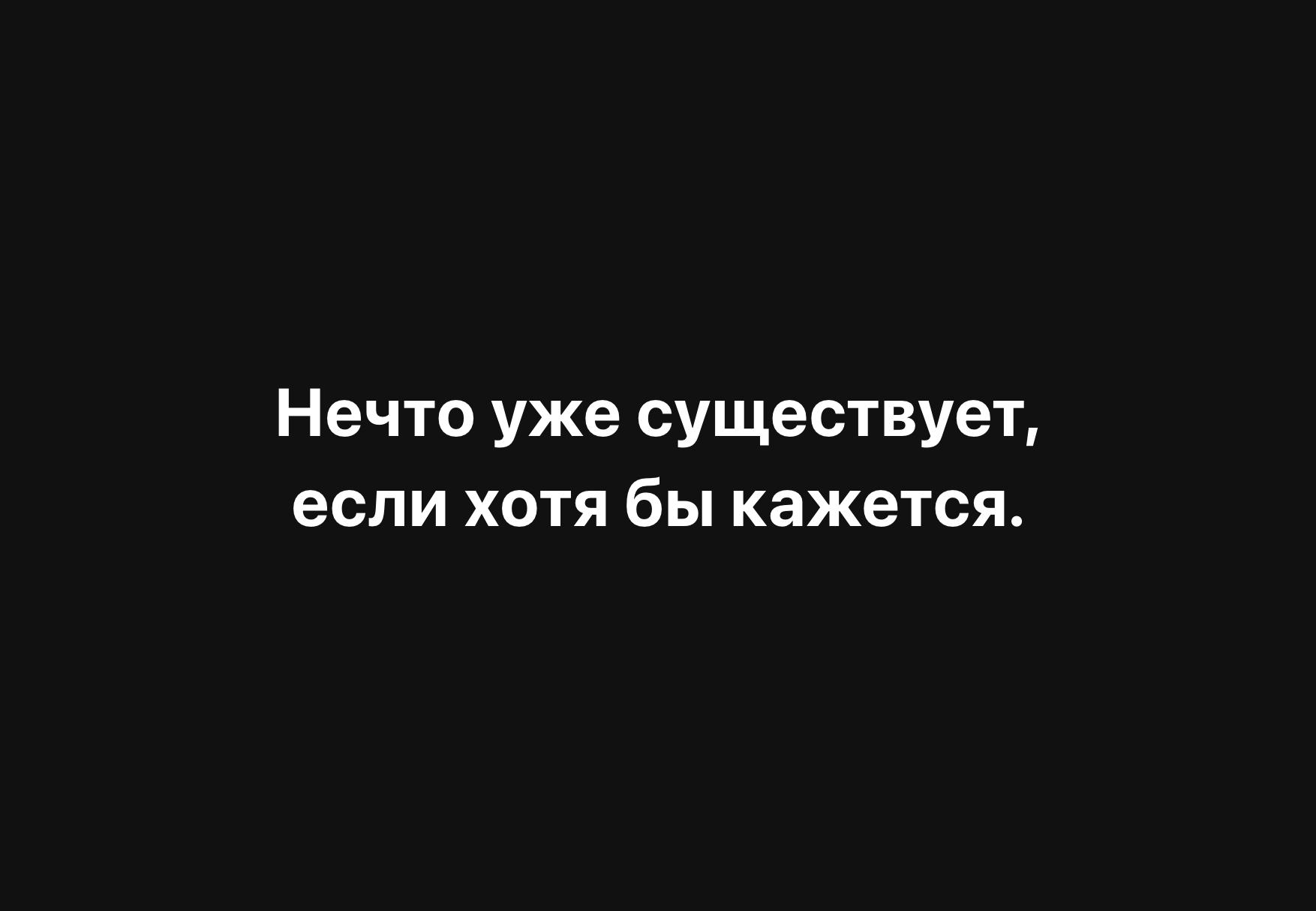 Нечто уже существует, если хотя бы кажется.